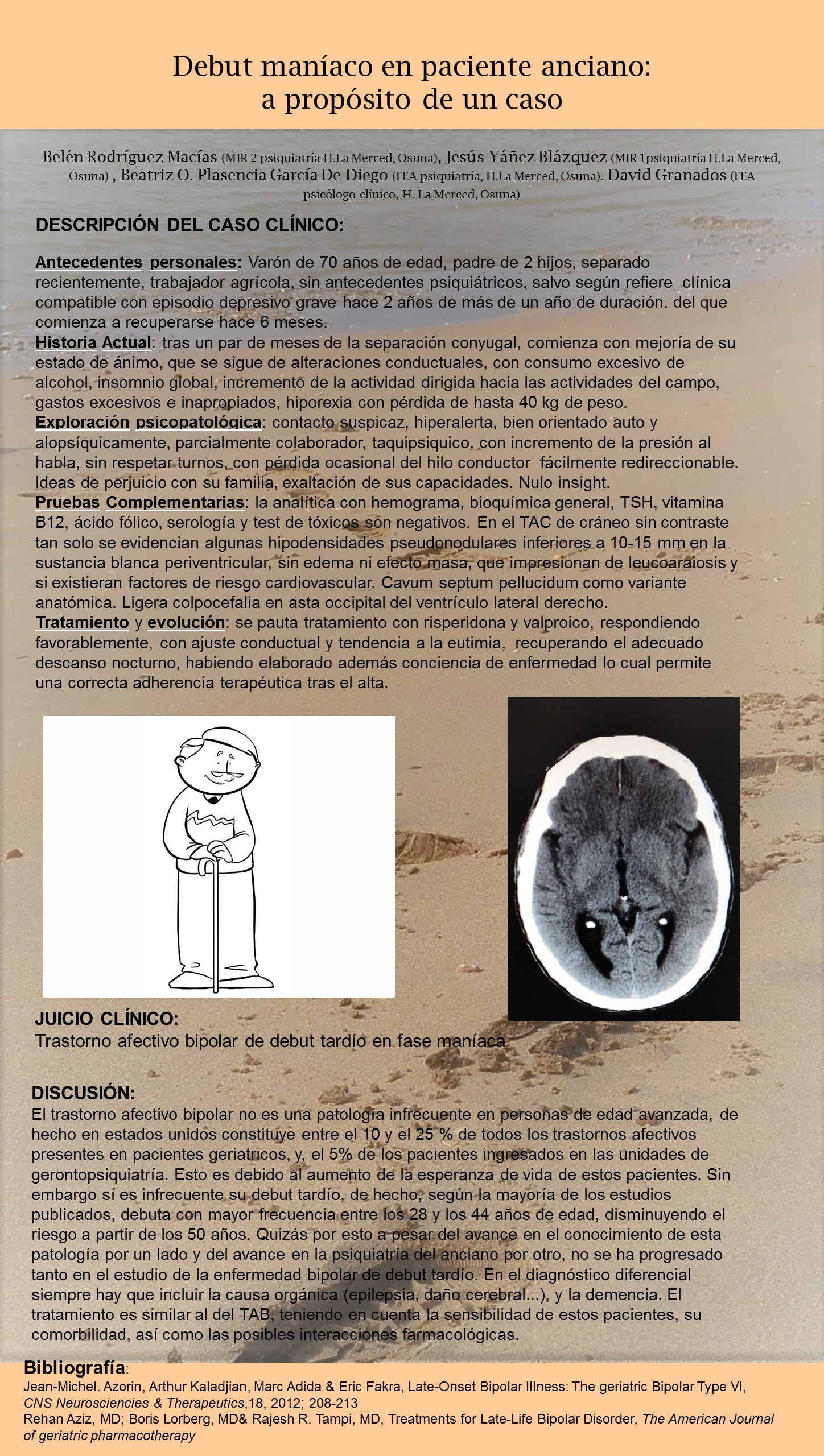 Debut maníaco en paciente anciano:
a propósito de un caso

Belén Rodríguez Macías (MIR 2 psiquiatría H.La Merced, Osuna), Jesús Yáñez Blázquez (MIR 1psiquiatría H.La Merced, Osuna) , Beatriz O. Plasencia García De Diego (FEA psiquiatría, H.La Merced, Osuna). David Granados (FEA psicólogo clínico, H. La Merced, Osuna)

DESCRIPCIÓN DEL CASO CLÍNICO:

Antecedentes personales: Varón de 70 años de edad, padre de 2 hijos, separado recientemente, trabajador agrícola, sin antecedentes psiquiátricos, salvo según refiere clínica compatible con episodio depresivo grave hace 2 años de más de un año de duración. del que comienza a recuperarse hace 6 meses.
Historia Actual: tras un par de meses de la separación conyugal, comienza con mejoría de su estado de ánimo, que se sigue de alteraciones conductuales, con consumo excesivo de alcohol, insomnio global, incremento de la actividad dirigida hacia las actividades del campo, gastos excesivos e inapropiados, hiporexia con pérdida de hasta 40 kg de peso.
Exploración psicopatológica: contacto suspicaz, hiperalerta, bien orientado auto y alopsíquicamente, parcialmente colaborador, taquipsiquico, con incremento de la presión al habla, sin respetar turnos, con pérdida ocasional del hilo conductor fácilmente redireccionable. Ideas de perjuicio con su familia, exaltación de sus capacidades. Nulo insight.
Pruebas Complementarias: la analítica con hemograma, bioquímica general, TSH, vitamina B12, ácido fólico, serología y test de tóxicos son negativos. En el TAC de cráneo sin contraste tan solo se evidencian algunas hipodensidades pseudonodulares inferiores a 10-15 mm en la sustancia blanca periventricular, sin edema ni efecto masa, que impresionan de leucoaraiosis y si existieran factores de riesgo cardiovascular. Cavum septum pellucidum como variante anatómica. Ligera colpocefalia en asta occipital del ventrículo lateral derecho.
Tratamiento y evolución: se pauta tratamiento con risperidona y valproico, respondiendo favorablemente, con ajuste conductual y tendencia a la eutimia, recuperando el adecuado descanso nocturno, habiendo elaborado además conciencia de enfermedad lo cual permite una correcta adherencia terapéutica tras el alta.

JUICIO CLÍNICO:
Trastorno afectivo bipolar de debut tardío en fase maníaca

DISCUSIÓN:
El trastorno afectivo bipolar no es una patología infrecuente en personas de edad avanzada, de hecho en estados unidos constituye entre el 10 y el 25 % de todos los trastornos afectivos presentes en pacientes geriatricos, y, el 5% de los pacientes ingresados en las unidades de gerontopsiquiatría. Esto es debido al aumento de la esperanza de vida de estos pacientes. Sin embargo sí es infrecuente su debut tardío, de hecho, según la mayoría de los estudios publicados, debuta con mayor frecuencia entre los 28 y los 44 años de edad, disminuyendo el riesgo a partir de los 50 años. Quizás por esto a pesar del avance en el conocimiento de esta patología por un lado y del avance en la psiquiatría del anciano por otro, no se ha progresado tanto en el estudio de la enfermedad bipolar de debut tardío. En el diagnóstico diferencial siempre hay que incluir la causa orgánica (epilepsia, daño cerebral...), y la demencia. El tratamiento es similar al del TAB, teniendo en cuenta la sensibilidad de estos pacientes, su comorbilidad, así como las posibles interacciones farmacológicas.

Bibliografía:
Jean-Michel. Azorin, Arthur Kaladjian, Marc Adida & Eric Fakra, Late-Onset Bipolar Illness: The geriatric Bipolar Type VI, CNS Neurosciencies & Therapeutics,18, 2012; 208-213
Rehan Aziz, MD; Boris Lorberg, MD& Rajesh R. Tampi, MD, Treatments for Late-Life Bipolar Disorder, The American Journal of geriatric pharmacotherapy